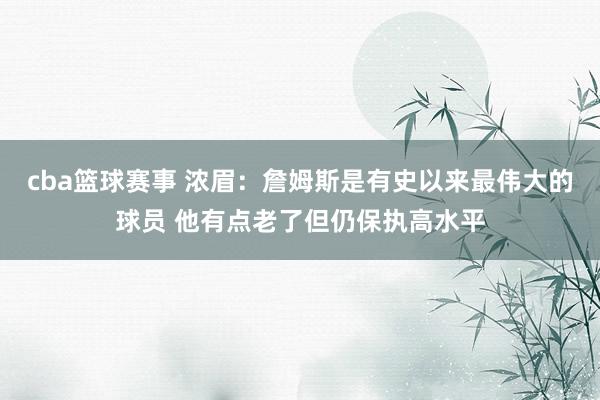 cba篮球赛事 浓眉：詹姆斯是有史以来最伟大的球员 他有点老了但仍保执高水平